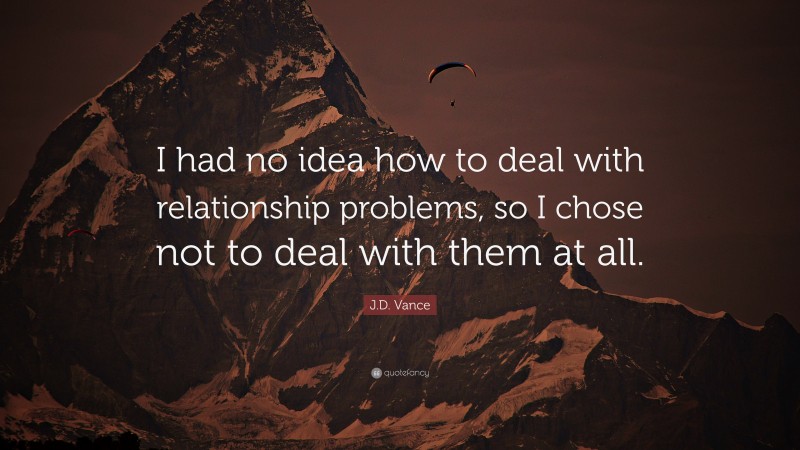 I had no idea how to deal with relationship problems, so I chose not to deal with them at all.

J.D. Vance

quotefancy